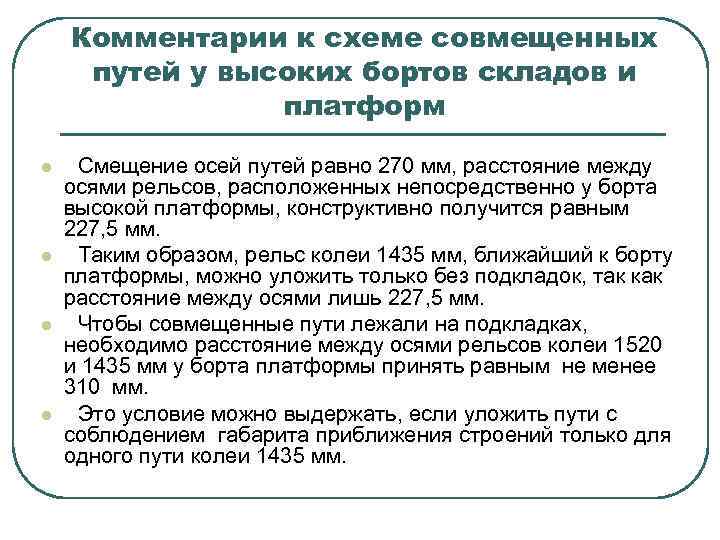 Комментарии к схеме совмещенных путей у высоких бортов складов и платформ

Смещение осей путей равно 270 мм, расстояние между осями рельсов, расположенных непосредственно у борта высокой платформы, конструктивно получится равным 227,5 мм.

Таким образом, рельс колеи 1435 мм, ближайший к борту платформы, можно уложить только без подкладок, так как расстояние между осями лишь 227,5 мм.

Чтобы совмещенные пути лежали на подкладках, необходимо расстояние между осями рельсов колеи 1520 и 1435 мм у борта платформы принять равным не менее 310 мм.

Это условие можно выдержать, если уложить пути с соблюдением габарита приближения строений только для одного пути колеи 1435 мм.